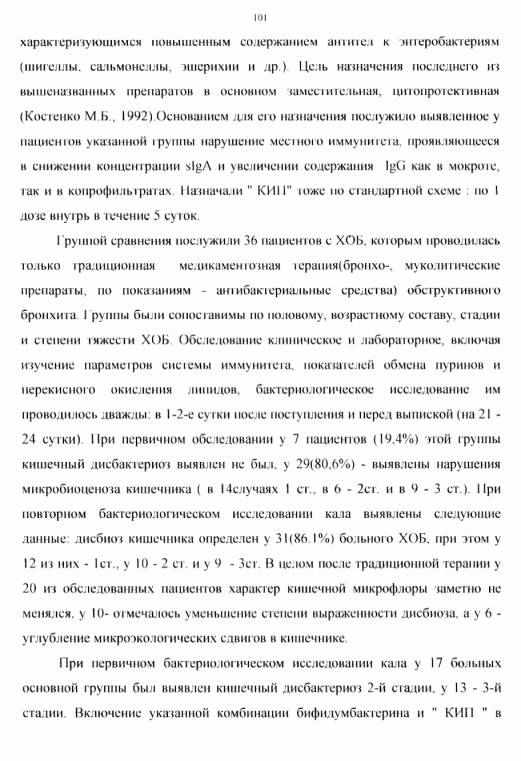 101

характеризующимся повышенным содержанием антител к энтеробактериям (шигеллы, сальмонеллы, эшерихии и др.). Цель назначения последнего из вышеназванных препаратов в основном заместительная, цитопротективная (Костенко М.Б., 1992).Основанием для его назначения послужило выявленное у пациентов указанной группы нарушение местного иммунитета, проявляющееся в снижении концентрации sIgA и увеличении содержания IgG как в мокроте, так и в копрофильтратах. Назначали " КИП" тоже по стандартной схеме : по 1 дозе внутрь в течение 5 суток.

Группой сравнения послужили 36 пациентов с ХОБ, которым проводилась только традиционная медикаментозная терапия(бронхо-, муколитические препараты, по показаниям - антибактериальные средства) обструктивного бронхита. Группы были сопоставимы по половому, возрастному составу, стадии и степени тяжести ХОБ. Обследование клиническое и лабораторное, включая изучение параметров системы иммунитета, показателей обмена пуринов и перекисного окисления липидов, бактериологическое исследование им проводилось дважды: в 1-2-е сутки после поступления и перед выпиской (на 21 - 24 сутки). При первичном обследовании у 7 пациентов (19,4%) этой группы кишечный дисбактериоз выявлен не был, у 29(80,6%) - выявлены нарушения микробиоценоза кишечника ( в 14случаях 1 ст., в 6 - 2ст. и в 9 - 3 ст.). При повторном бактериологическом исследовании кала выявлены следующие данные: дисбиоз кишечника определен у 31(86.1%) больного ХОБ, при этом у 12 из них - 1ст., у 10 - 2 ст. и у 9 - 3ст. В целом после традиционной терапии у 20 из обследованных пациентов характер кишечной микрофлоры заметно не менялся, у 10- отмечалось уменьшение степени выраженности дисбиоза, а у 6 - углубление микроэкологических сдвигов в кишечнике.

При первичном бактериологическом исследовании кала у 17 больных основной группы был выявлен кишечный дисбактериоз 2-й стадии, у 13 - 3-й стадии. Включение указанной комбинации бифидумбактерина и " КИП " в